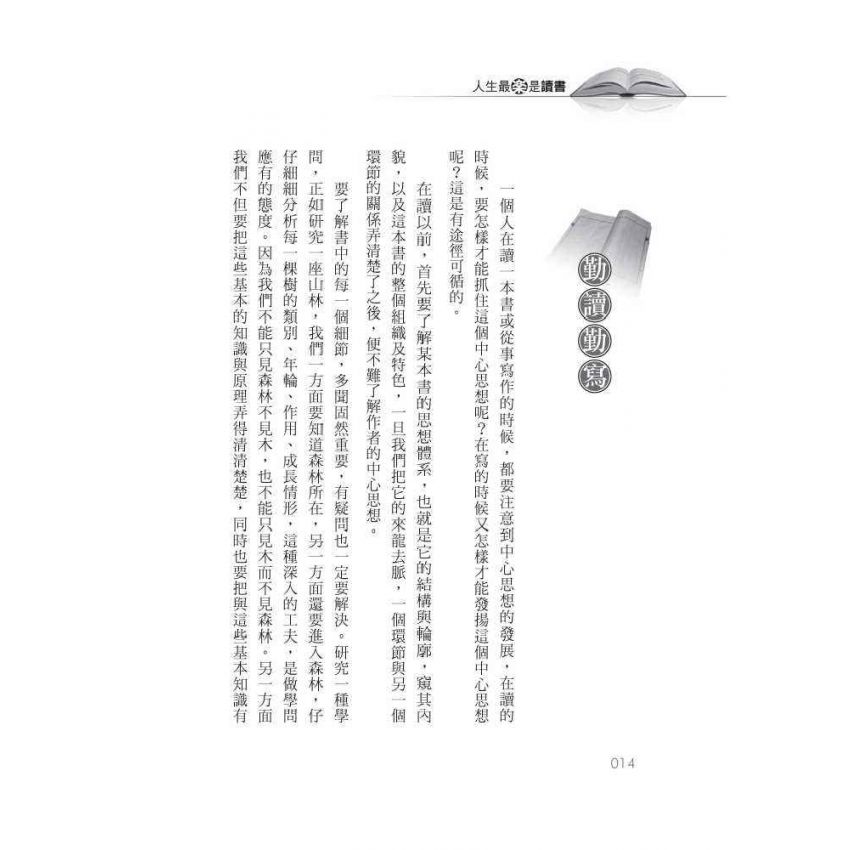 人生最樂是讀書

勤讀勤寫

一個人在讀一本書或從事寫作的時候，都要注意到中心思想的發展，在讀的時候，要怎樣才能抓住這個中心思想呢？在寫的時候又怎樣才能發揚這個中心思想呢？這是有途徑可循的。

在讀以前，首先要了解某本書的思想體系，也就是它的結構與輪廓，窺其內貌，以及這本書的整個組織及特色，一旦我們把它的來龍去脈，一個環節與另一個環節的關係弄清楚了之後，便不難了解作者的中心思想。

要了解書中的每一個細節，多聞固然重要，有疑問也一定要解決。研究一種學問，正如研究一座山林，我們一方面要知道森林所在，另一方面還要進入森林，仔仔細細分析每一棵樹的類別、年輪、作用、成長情形，這種深入的工夫，是做學問應有的態度。因為我們不能只見森林不見木，也不能只見木而不見森林。另一方面我們不但要把這些基本的知識與原理弄得清清楚楚，同時也要把與這些基本知識有

014